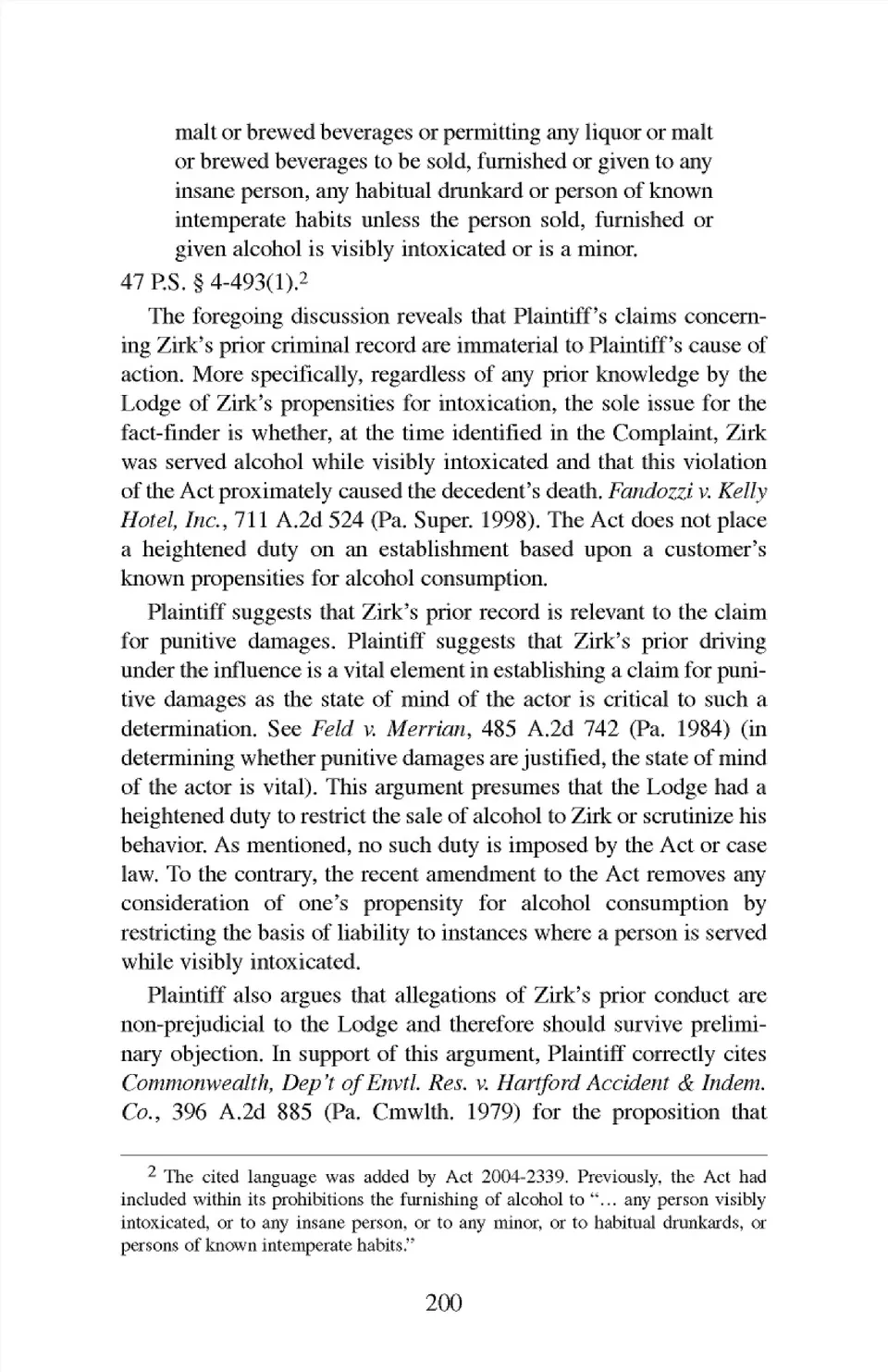 malt or brewed beverages or permitting any liquor or malt or brewed beverages to be sold, furnished or given to any insane person, any habitual drunkard or person of known intemperate habits unless the person sold, furnished or given alcohol is visibly intoxicated or is a minor.

47 P.S. § 4-493(1).$^2$

The foregoing discussion reveals that Plaintiff's claims concerning Zirk's prior criminal record are immaterial to Plaintiff's cause of action. More specifically, regardless of any prior knowledge by the Lodge of Zirk's propensities for intoxication, the sole issue for the fact-finder is whether, at the time identified in the Complaint, Zirk was served alcohol while visibly intoxicated and that this violation of the Act proximately caused the decedent's death. Fandozzi v. Kelly Hotel, Inc., 711 A.2d 524 (Pa. Super. 1998). The Act does not place a heightened duty on an establishment based upon a customer's known propensities for alcohol consumption.

Plaintiff suggests that Zirk's prior record is relevant to the claim for punitive damages. Plaintiff suggests that Zirk's prior driving under the influence is a vital element in establishing a claim for punitive damages as the state of mind of the actor is critical to such a determination. See Feld v. Merrian, 485 A.2d 742 (Pa. 1984) (in determining whether punitive damages are justified, the state of mind of the actor is vital). This argument presumes that the Lodge had a heightened duty to restrict the sale of alcohol to Zirk or scrutinize his behavior. As mentioned, no such duty is imposed by the Act or case law. To the contrary, the recent amendment to the Act removes any consideration of one's propensity for alcohol consumption by restricting the basis of liability to instances where a person is served while visibly intoxicated.

Plaintiff also argues that allegations of Zirk's prior conduct are non-prejudicial to the Lodge and therefore should survive preliminary objection. In support of this argument, Plaintiff correctly cites Commonwealth, Dep't of Envtl. Res. v. Hartford Accident & Indem. Co., 396 A.2d 885 (Pa. Cmwlth. 1979) for the proposition that

$^2$ The cited language was added by Act 2004-2339. Previously, the Act had included within its prohibitions the furnishing of alcohol to "... any person visibly intoxicated, or to any insane person, or to any minor, or to habitual drunkards, or persons of known intemperate habits."

200